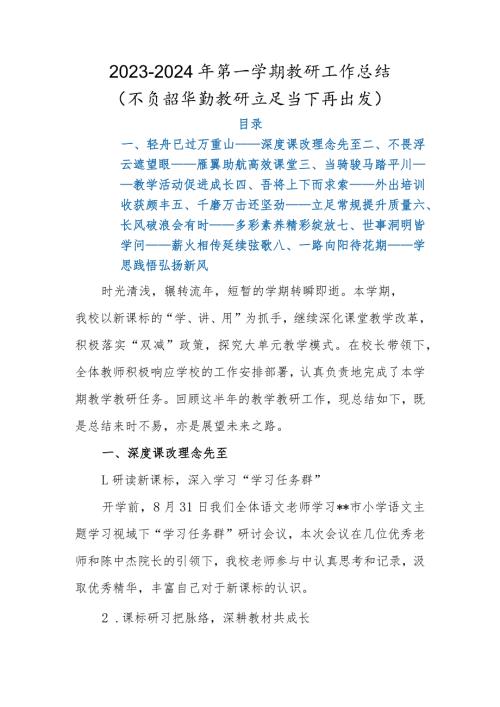 2023-2024年第一学期教研工作总结
（不负韶华勤教研立足当下再出发）

目录

一、轻舟已过万重山——深度课改理念先至二、不畏浮云遮望眼——雁翼助航高效课堂三、当骑骏马踏平川——教学活动促进成长四、吾将上下而求索——外出培训收获颇丰五、千磨万击还坚劲——立足常规提升质量六、长风破浪会有时——多彩素养精彩绽放七、世事洞明皆学问——薪火相传延续弦歌八、一路向阳待花期——学思践悟弘扬新风

时光清浅，辗转流年，短暂的学期转瞬即逝。本学期，我校以新课标的“学、讲、用”为抓手，继续深化课堂教学改革，积极落实“双减”政策，探究大单元教学模式。在校长带领下，全体教师积极响应学校的工作安排部署，认真负责地完成了本学期教学教研任务。回顾这半年的教学教研工作，现总结如下，既是总结来时不易，亦是展望未来之路。

一、深度课改理念先至

L研读新课标，深入学习“学习任务群”

开学前，8月31日我们全体语文老师学习**市小学语文主题学习视域下“学习任务群”研讨会议，本次会议在几位优秀老师和陈中杰院长的引领下，我校老师参与中认真思考和记录，汲取优秀精华，丰富自己对于新课标的认识。

2．课标研习把脉络，深耕教材共成长